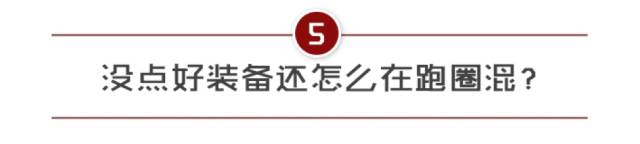 5

没点好装备还怎么在跑圈混？